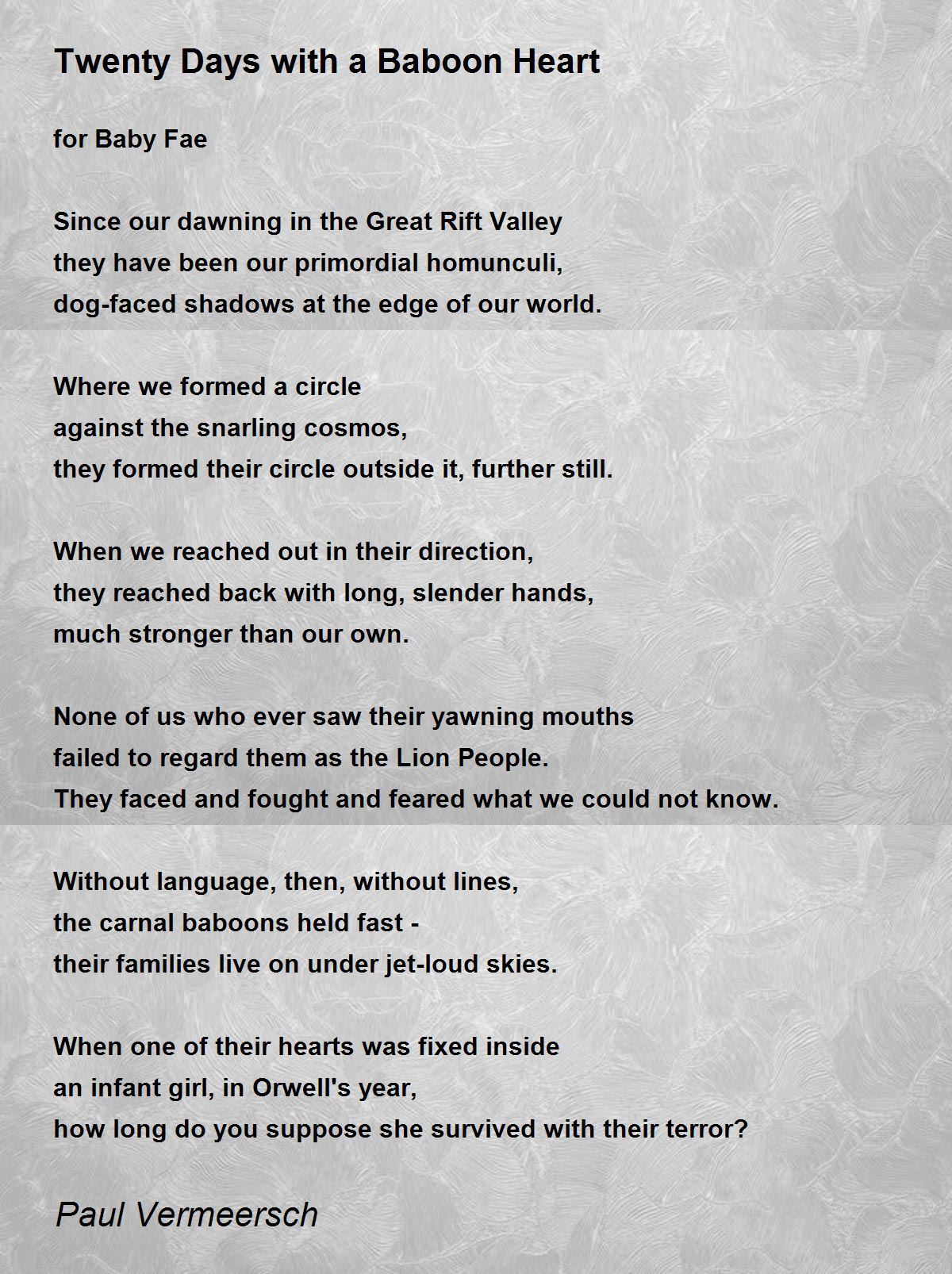 Twenty Days with a Baboon Heart

for Baby Fae

Since our dawning in the Great Rift Valley
they have been our primordial homunculi,
dog-faced shadows at the edge of our world.

Where we formed a circle
against the snarling cosmos,
they formed their circle outside it, further still.

When we reached out in their direction,
they reached back with long, slender hands,
much stronger than our own.

None of us who ever saw their yawning mouths
failed to regard them as the Lion People.
They faced and fought and feared what we could not know.

Without language, then, without lines,
the carnal baboons held fast -
their families live on under jet-loud skies.

When one of their hearts was fixed inside
an infant girl, in Orwell's year,
how long do you suppose she survived with their terror?

Paul Vermeersch